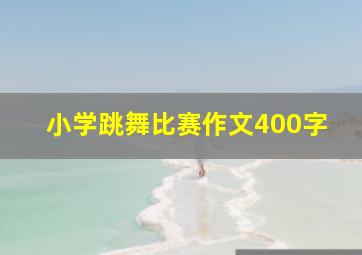 小学跳舞比赛作文400字